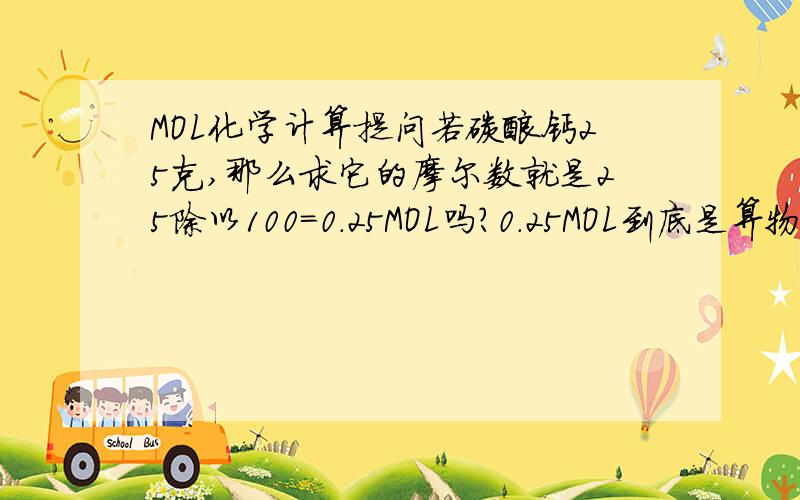 MOL化学计算提问若碳酸钙25克,那么求它的摩尔数就是25除以100=0.25MOL吗?0.25MOL到底是算物

School Bus